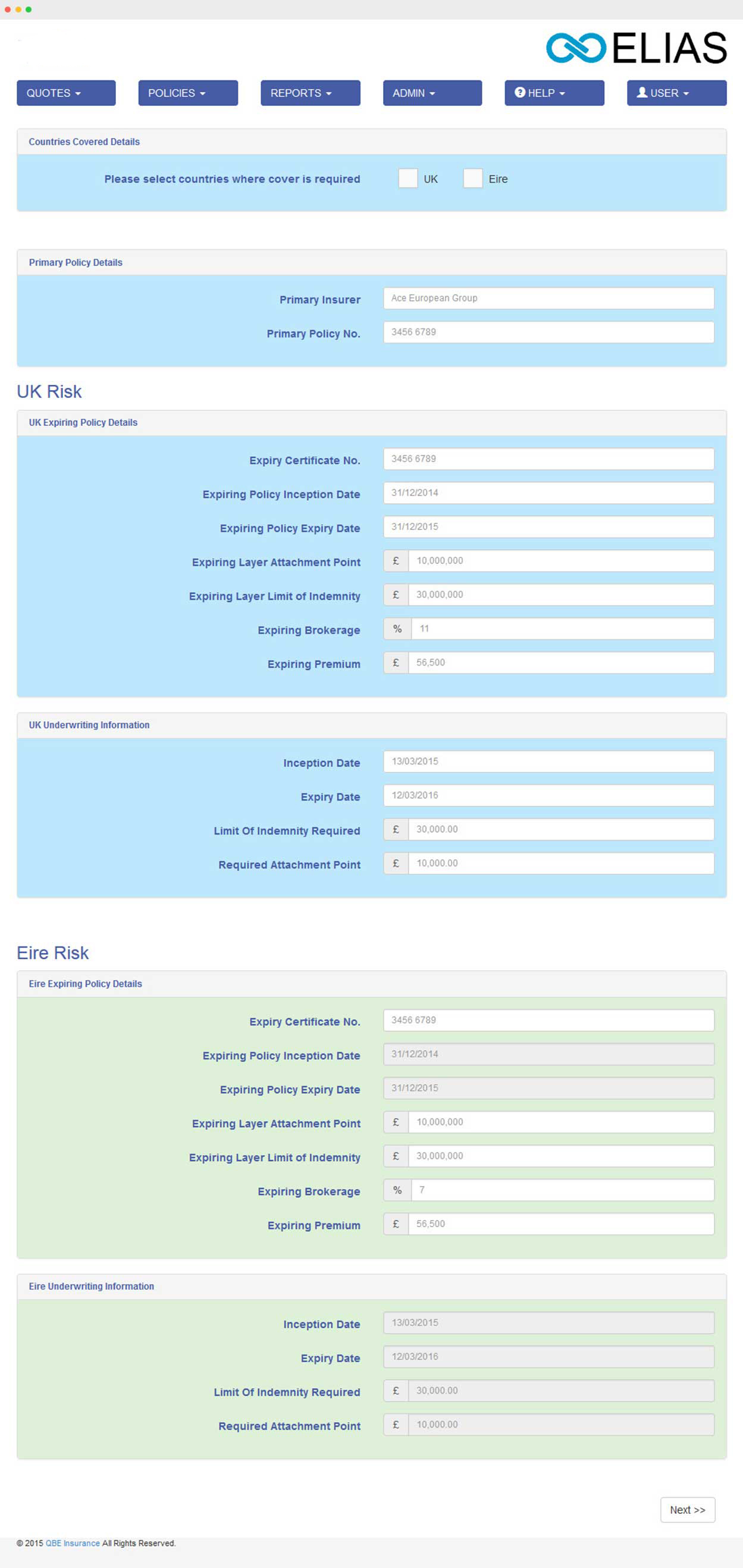 ELIAS

QUOTES POLICIES REPORTS ADMIN HELP USER

Countries Covered Details

Please select countries where cover is required UK Eire

Primary Policy Details

Primary Insurer Ace European Group

Primary Policy No. 3456 6789

UK Risk

UK Expiring Policy Details

Expiry Certificate No. 3456 6789

Expiring Policy Inception Date 31/12/2014

Expiring Policy Expiry Date 31/12/2015

Expiring Layer Attachment Point £ 10,000,000

Expiring Layer Limit of Indemnity £ 30,000,000

Expiring Brokerage % 11

Expiring Premium £ 56,500

UK Underwriting Information

Inception Date 13/03/2015

Expiry Date 12/03/2016

Limit Of Indemnity Required £ 30,000.00

Required Attachment Point £ 10,000.00

Eire Risk

Eire Expiring Policy Details

Expiry Certificate No. 3456 6789

Expiring Policy Inception Date 31/12/2014

Expiring Policy Expiry Date 31/12/2015

Expiring Layer Attachment Point £ 10,000,000

Expiring Layer Limit of Indemnity £ 30,000,000

Expiring Brokerage % 7

Expiring Premium £ 56,500

Eire Underwriting Information

Inception Date 13/03/2015

Expiry Date 12/03/2016

Limit Of Indemnity Required £ 30,000.00

Required Attachment Point £ 10,000.00

Next >>

© 2015 QBE Insurance All Rights Reserved.